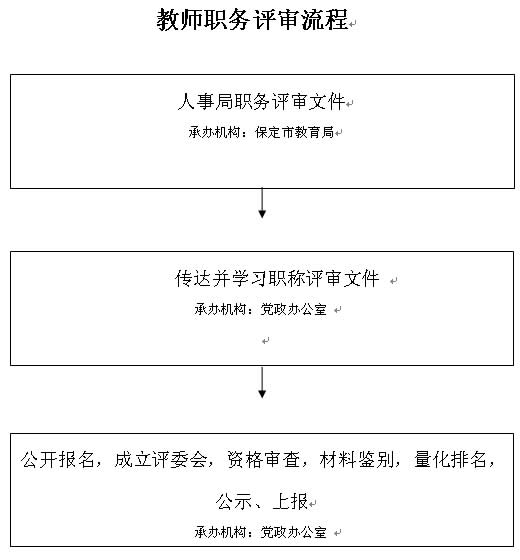 教师职务评审流程

人事局职务评审文件

承办机构：保定市教育局

传达并学习职称评审文件

承办机构：党政办公室

公开报名，成立评委会，资格审查，材料鉴别，量化排名，公示、上报

承办机构：党政办公室